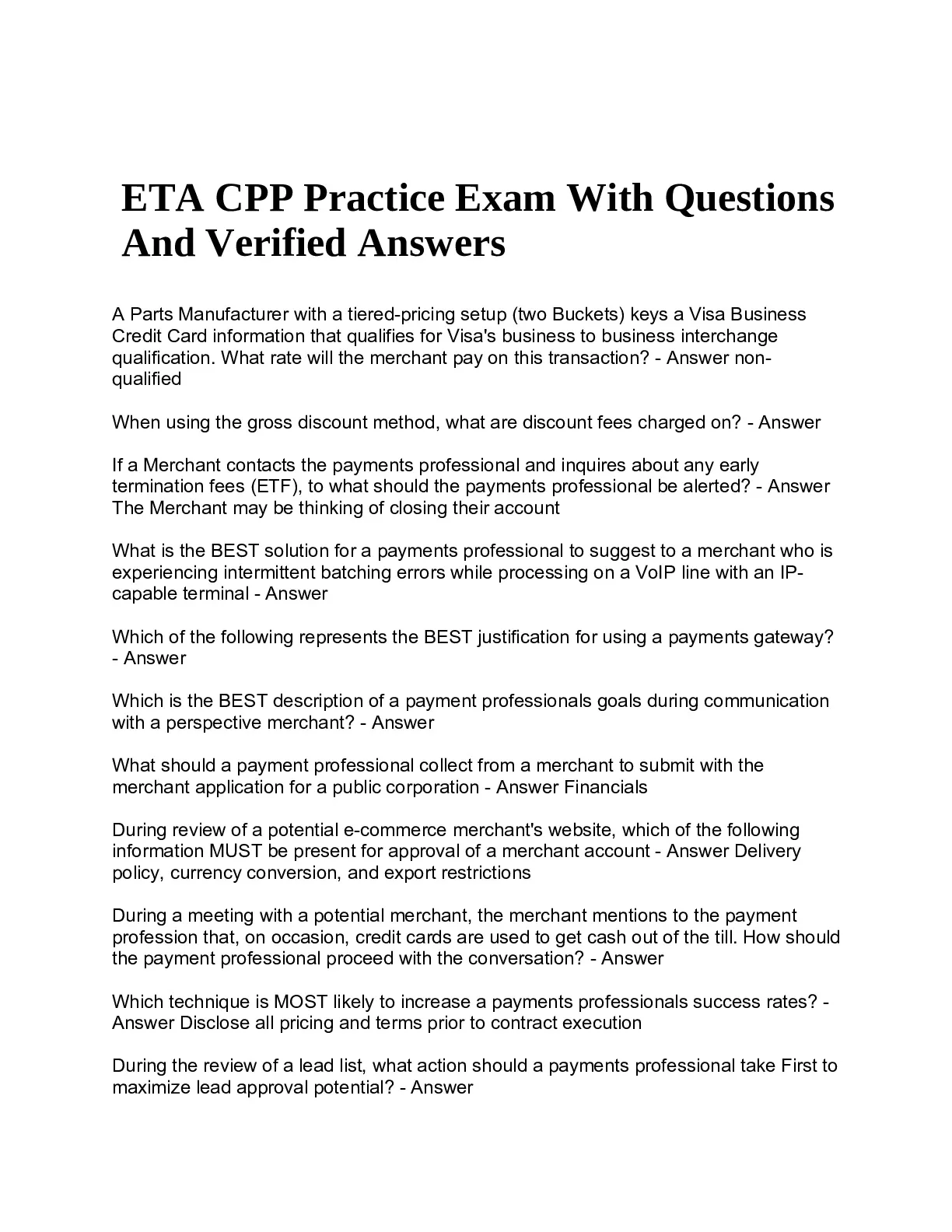 ETA CPP Practice Exam With Questions And Verified Answers

A Parts Manufacturer with a tiered-pricing setup (two Buckets) keys a Visa Business Credit Card information that qualifies for Visa's business to business interchange qualification. What rate will the merchant pay on this transaction? - Answer non-qualified

When using the gross discount method, what are discount fees charged on? - Answer

If a Merchant contacts the payments professional and inquires about any early termination fees (ETF), to what should the payments professional be alerted? - Answer The Merchant may be thinking of closing their account

What is the BEST solution for a payments professional to suggest to a merchant who is experiencing intermittent batching errors while processing on a VoIP line with an IP-capable terminal - Answer

Which of the following represents the BEST justification for using a payments gateway? - Answer

Which is the BEST description of a payment professionals goals during communication with a perspective merchant? - Answer

What should a payment professional collect from a merchant to submit with the merchant application for a public corporation - Answer Financials

During review of a potential e-commerce merchant's website, which of the following information MUST be present for approval of a merchant account - Answer Delivery policy, currency conversion, and export restrictions

During a meeting with a potential merchant, the merchant mentions to the payment profession that, on occasion, credit cards are used to get cash out of the till. How should the payment professional proceed with the conversation? - Answer

Which technique is MOST likely to increase a payments professionals success rates? - Answer Disclose all pricing and terms prior to contract execution

During the review of a lead list, what action should a payments professional take First to maximize lead approval potential? - Answer